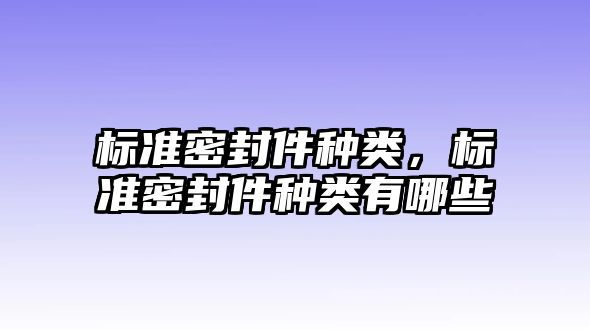 标准密封件种类，标准密封件种类有哪些